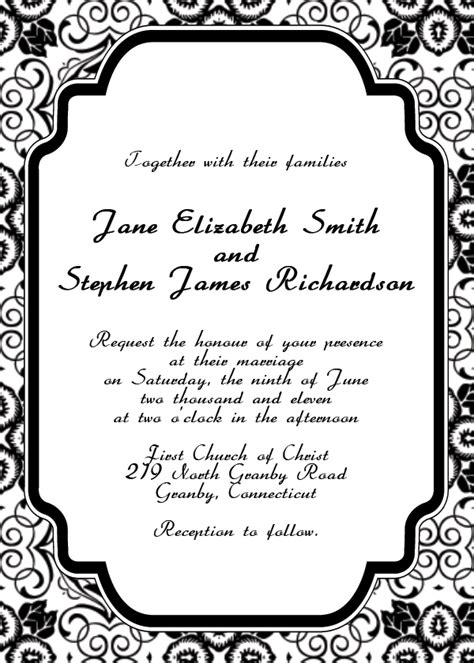 Together with their families

Jane Elizabeth Smith
and
Stephen James Richardson

Request the honour of your presence
at their marriage
on Saturday, the ninth of June
two thousand and eleven
at two o'clock in the afternoon

First Church of Christ
219 North Granby Road
Granby, Connecticut

Reception to follow.